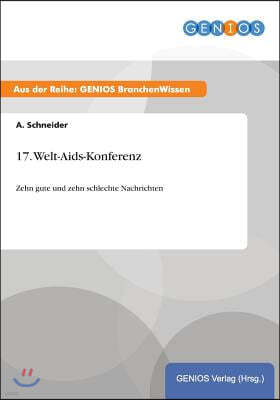 GENIOS

Aus der Reihe: GENIOS BranchenWissen

A. Schneider

17. Welt-Aids-Konferenz

Zehn gute und zehn schlechte Nachrichten

GENIOS Verlag (Hrsg.)